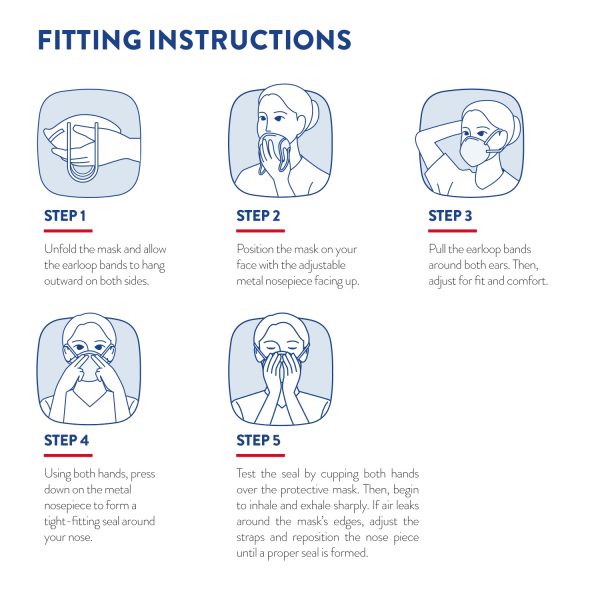 FITTING INSTRUCTIONS

STEP 1

Unfold the mask and allow the earloop bands to hang outward on both sides.

STEP 2

Position the mask on your face with the adjustable metal nosepiece facing up.

STEP 3

Pull the earloop bands around both ears. Then, adjust for fit and comfort.

STEP 4

Using both hands, press down on the metal nosepiece to form a tight-fitting seal around your nose.

STEP 5

Test the seal by cupping both hands over the protective mask. Then, begin to inhale and exhale sharply. If air leaks around the mask's edges, adjust the straps and reposition the nose piece until a proper seal is formed.